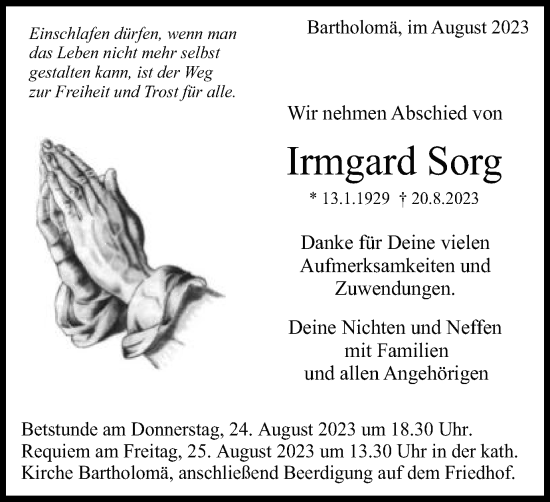 Einschlafen dürfen, wenn man das Leben nicht mehr selbst gestalten kann, ist der Weg zur Freiheit und Trost für alle.

Bartholomä, im August 2023

Wir nehmen Abschied von

Irmgard Sorg

* 13.1.1929 † 20.8.2023

Danke für Deine vielen Aufmerksamkeiten und Zuwendungen.

Deine Nichten und Neffen mit Familien und allen Angehörigen

Betstunde am Donnerstag, 24. August 2023 um 18.30 Uhr. Requiem am Freitag, 25. August 2023 um 13.30 Uhr in der kath. Kirche Bartholomä, anschließend Beerdigung auf dem Friedhof.